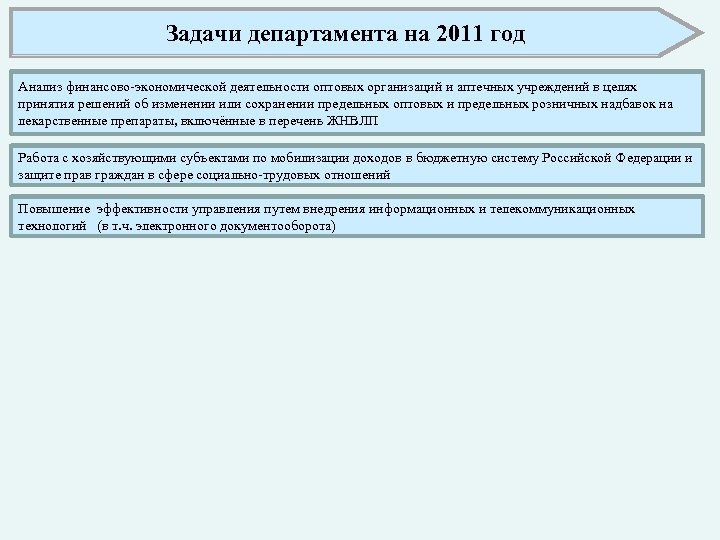 Задачи департамента на 2011 год

Анализ финансово-экономической деятельности оптовых организаций и аптечных учреждений в целях принятия решений об изменении или сохранении предельных оптовых и предельных розничных надбавок на лекарственные препараты, включённые в перечень ЖНВЛП

Работа с хозяйствующими субъектами по мобилизации доходов в бюджетную систему Российской Федерации и защите прав граждан в сфере социально-трудовых отношений

Повышение эффективности управления путем внедрения информационных и телекоммуникационных технологий (в т.ч. электронного документооборота)